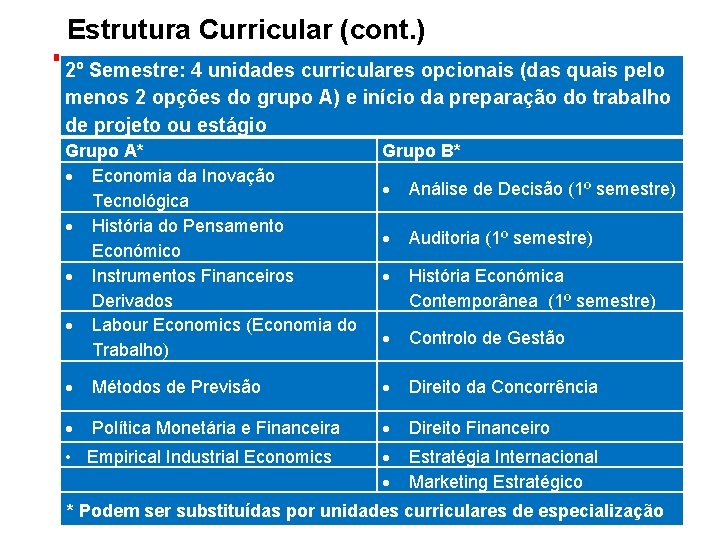 Estrutura Curricular (cont.)

2º Semestre: 4 unidades curriculares opcionais (das quais pelo menos 2 opções do grupo A) e início da preparação do trabalho de projeto ou estágio

| Grupo A* | Grupo B* |
|---|---|
| • Economia da Inovação Tecnológica | • Análise de Decisão (1º semestre) |
| • História do Pensamento Económico | • Auditoria (1º semestre) |
| • Instrumentos Financeiros Derivados | • História Económica Contemporânea (1º semestre) |
| • Labour Economics (Economia do Trabalho) | • Controlo de Gestão |
| • Métodos de Previsão | • Direito da Concorrência |
| • Política Monetária e Financeira | • Direito Financeiro |
| • Empirical Industrial Economics | • Estratégia Internacional |
| | • Marketing Estratégico |

* Podem ser substituídas por unidades curriculares de especialização